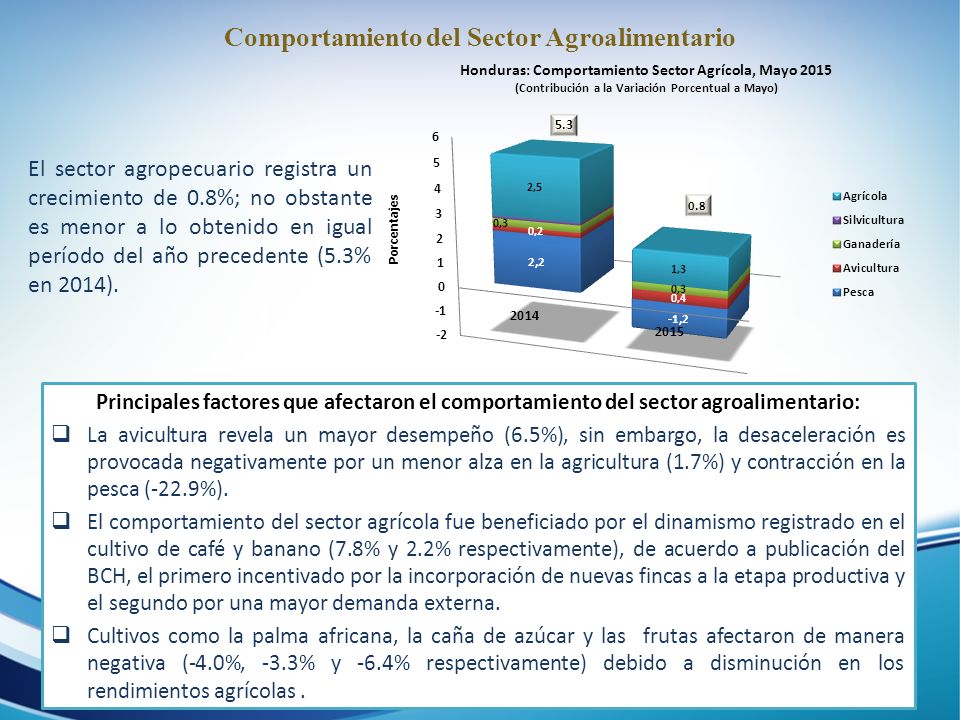 Comportamiento del Sector Agroalimentario

El sector agropecuario registra un crecimiento de 0.8%; no obstante es menor a lo obtenido en igual período del año precedente (5.3% en 2014).

Honduras: Comportamiento Sector Agrícola, Mayo 2015
(Contribución a la Variación Porcentual a Mayo)

Porcentajes

6
5
4
3
2
1
0
-1
-2

5.3
2,5
0,3
0,2
2,2
2014

0.8
1,3
0,3
0,4
-1,2
2015

Agrícola
Silvicultura
Ganadería
Avicultura
Pesca

Principales factores que afectaron el comportamiento del sector agroalimentario:

❑ La avicultura revela un mayor desempeño (6.5%), sin embargo, la desaceleración es provocada negativamente por un menor alza en la agricultura (1.7%) y contracción en la pesca (-22.9%).

❑ El comportamiento del sector agrícola fue beneficiado por el dinamismo registrado en el cultivo de café y banano (7.8% y 2.2% respectivamente), de acuerdo a publicación del BCH, el primero incentivado por la incorporación de nuevas fincas a la etapa productiva y el segundo por una mayor demanda externa.

❑ Cultivos como la palma africana, la caña de azúcar y las frutas afectaron de manera negativa (-4.0%, -3.3% y -6.4% respectivamente) debido a disminución en los rendimientos agrícolas .